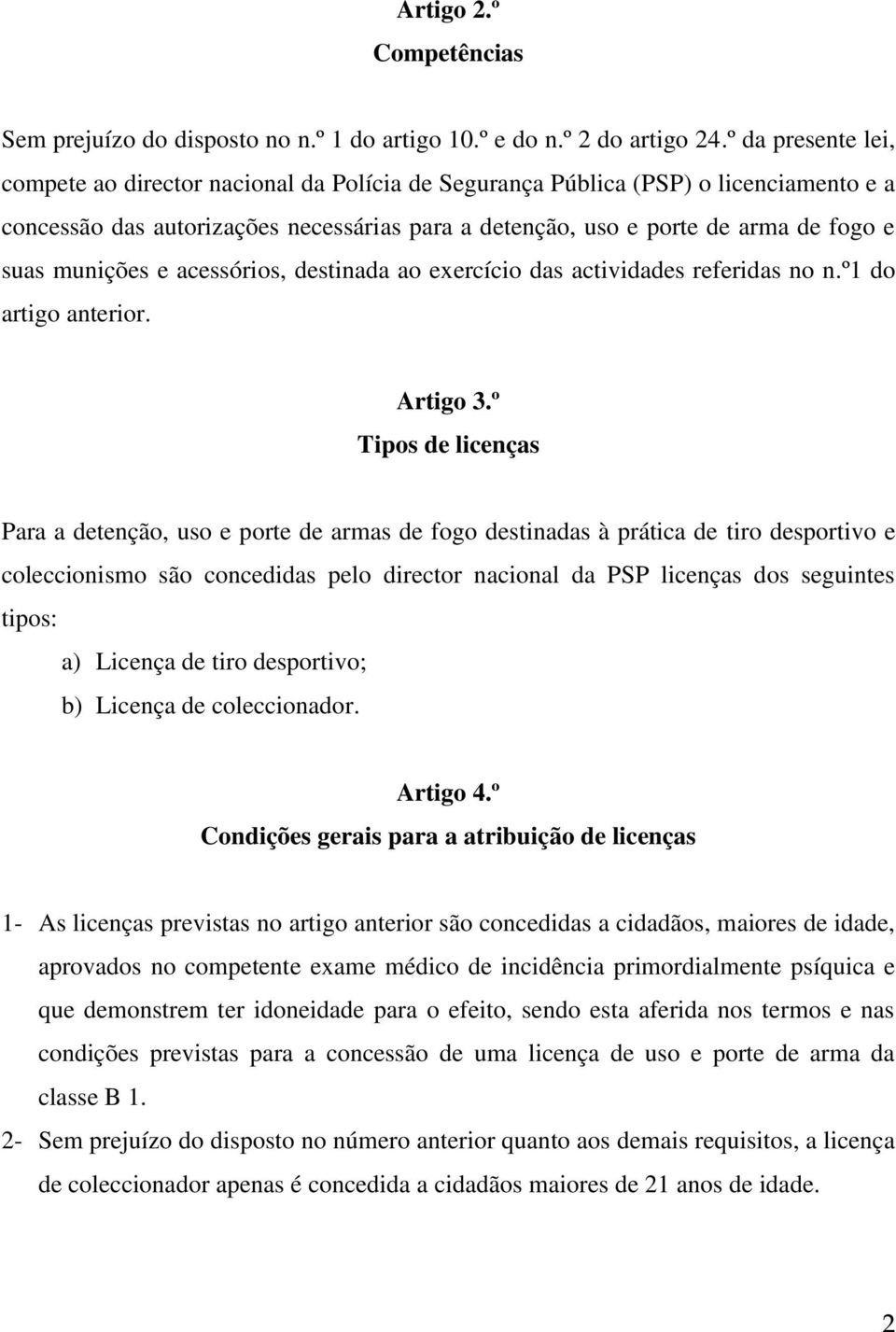 Artigo 2.º
Competências

Sem prejuízo do disposto no n.º 1 do artigo 10.º e do n.º 2 do artigo 24.º da presente lei, compete ao director nacional da Polícia de Segurança Pública (PSP) o licenciamento e a concessão das autorizações necessárias para a detenção, uso e porte de arma de fogo e suas munições e acessórios, destinada ao exercício das actividades referidas no n.º1 do artigo anterior.

Artigo 3.º
Tipos de licenças

Para a detenção, uso e porte de armas de fogo destinadas à prática de tiro desportivo e coleccionismo são concedidas pelo director nacional da PSP licenças dos seguintes tipos:
a) Licença de tiro desportivo;
b) Licença de coleccionador.

Artigo 4.º
Condições gerais para a atribuição de licenças

1- As licenças previstas no artigo anterior são concedidas a cidadãos, maiores de idade, aprovados no competente exame médico de incidência primordialmente psíquica e que demonstrem ter idoneidade para o efeito, sendo esta aferida nos termos e nas condições previstas para a concessão de uma licença de uso e porte de arma da classe B 1.
2- Sem prejuízo do disposto no número anterior quanto aos demais requisitos, a licença de coleccionador apenas é concedida a cidadãos maiores de 21 anos de idade.

2